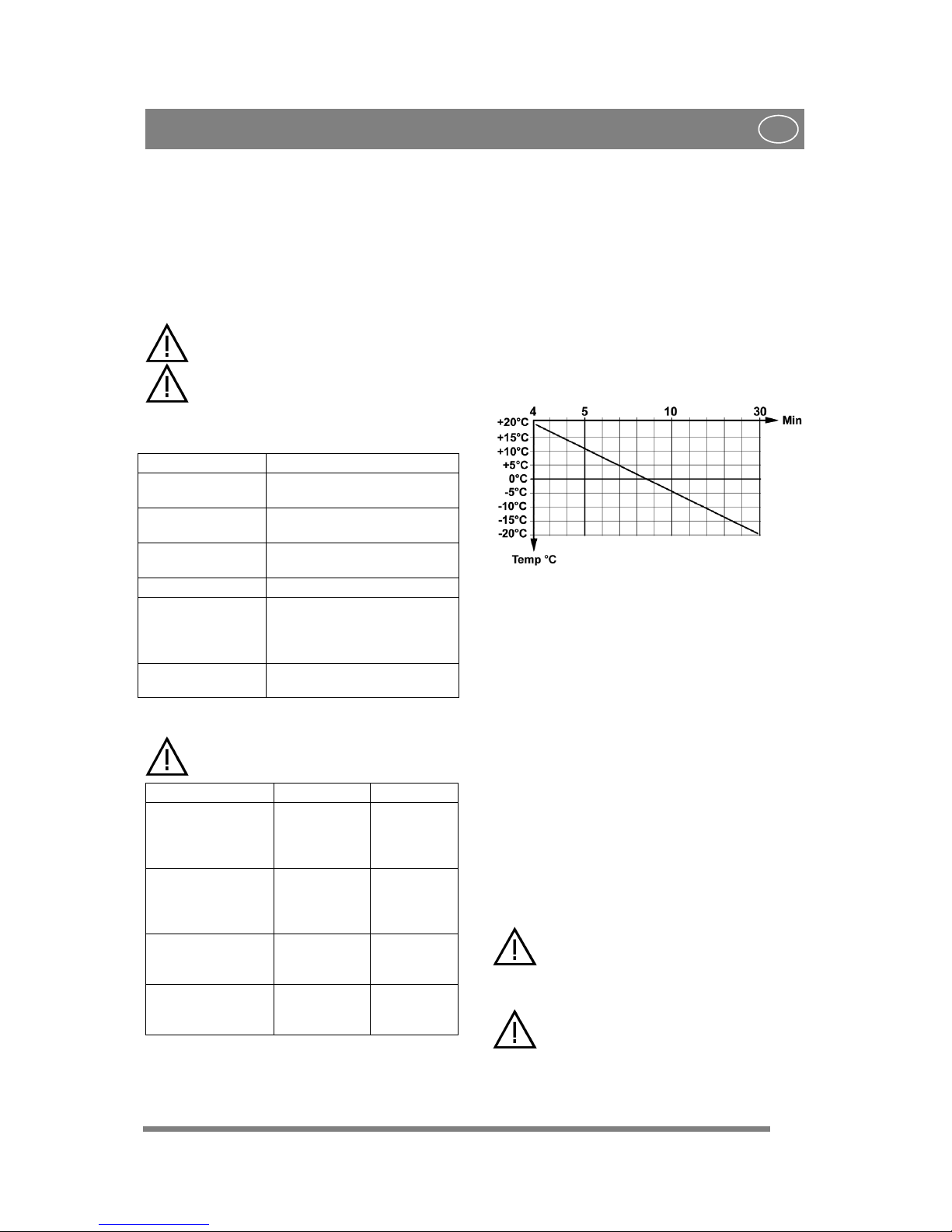 4

5

10

30

Min

+20°C

+15°C

+10°C

+5°C

0°C

-5°C

-10°C

-15°C

-20°C

Temp °C